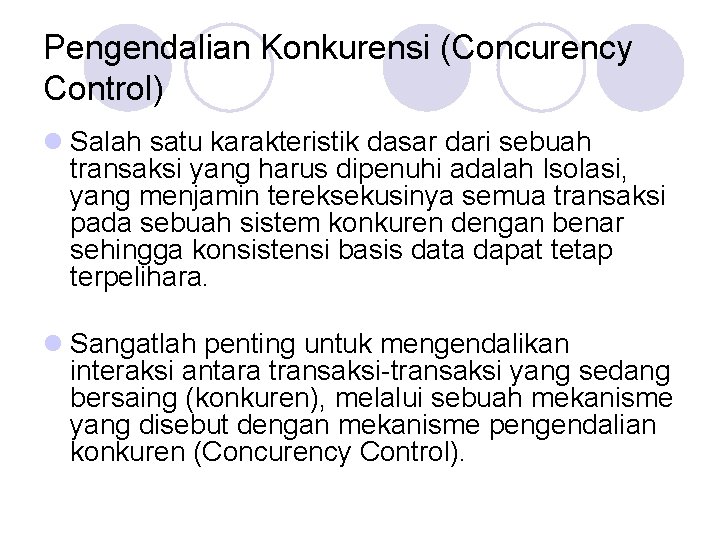 Pengendalian Konkurensi (Concurency Control)

Salah satu karakteristik dasar dari sebuah transaksi yang harus dipenuhi adalah Isolasi, yang menjamin tereksekusinya semua transaksi pada sebuah sistem konkuren dengan benar sehingga konsistensi basis data dapat tetap terpelihara.

Sangatlah penting untuk mengendalikan interaksi antara transaksi-transaksi yang sedang bersaing (konkuren), melalui sebuah mekanisme yang disebut dengan mekanisme pengendalian konkuren (Concurency Control).